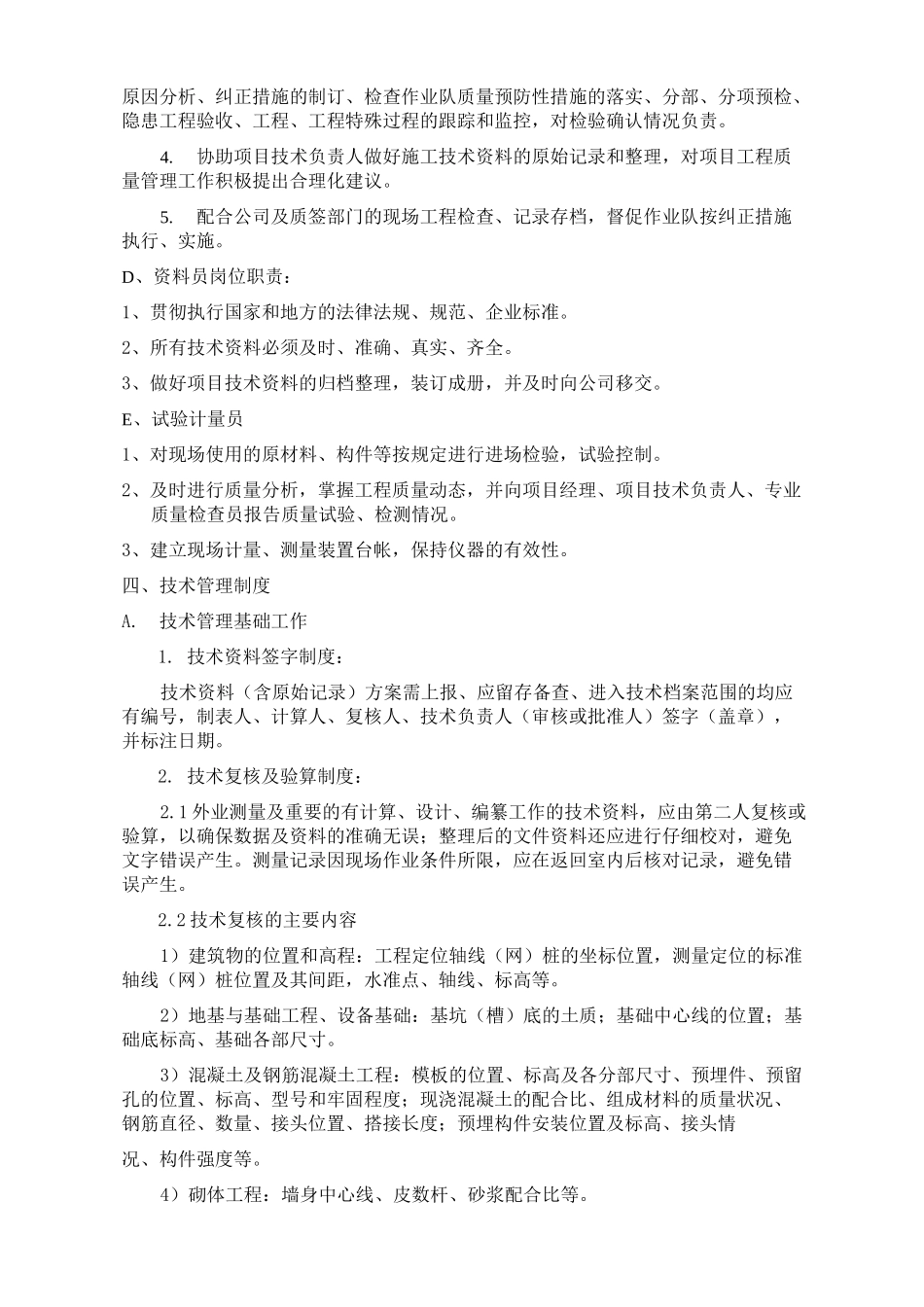 原因分析、纠正措施的制订、检查作业队质量预防性措施的落实、分部、分项预检、隐患工程验收、工程、工程特殊过程的跟踪和监控，对检验确认情况负责。

4. 协助项目技术负责人做好施工技术资料的原始记录和整理，对项目工程质量管理工作积极提出合理化建议。

5. 配合公司及质签部门的现场工程检查、记录存档，督促作业队按纠正措施执行、实施。

D、资料员岗位职责：

1、贯彻执行国家和地方的法律法规、规范、企业标准。

2、所有技术资料必须及时、准确、真实、齐全。

3、做好项目技术资料的归档整理，装订成册，并及时向公司移交。

E、试验计量员

1、对现场使用的原材料、构件等按规定进行进场检验，试验控制。

2、及时进行质量分析，掌握工程质量动态，并向项目经理、项目技术负责人、专业质量检查员报告质量试验、检测情况。

3、建立现场计量、测量装置台帐，保持仪器的有效性。

四、技术管理制度

A. 技术管理基础工作

1. 技术资料签字制度：

技术资料（含原始记录）方案需上报、应留存备查、进入技术档案范围的均应有编号，制表人、计算人、复核人、技术负责人（审核或批准人）签字（盖章），并标注日期。

2. 技术复核及验算制度：

2.1 外业测量及重要的有计算、设计、编纂工作的技术资料，应由第二人复核或验算，以确保数据及资料的准确无误；整理后的文件资料还应进行仔细校对，避免文字错误产生。测量记录因现场作业条件所限，应在返回室内后核对记录，避免错误产生。

2.2 技术复核的主要内容

1）建筑物的位置和高程：工程定位轴线（网）桩的坐标位置，测量定位的标准轴线（网）桩位置及其间距，水准点、轴线、标高等。

2）地基与基础工程、设备基础：基坑（槽）底的土质；基础中心线的位置；基础底标高、基础各部尺寸。

3）混凝土及钢筋混凝土工程：模板的位置、标高及各分部尺寸、预埋件、预留孔的位置、标高、型号和牢固程度；现浇混凝土的配合比、组成材料的质量状况、钢筋直径、数量、接头位置、搭接长度；预埋构件安装位置及标高、接头情

况、构件强度等。

4）砌体工程：墙身中心线、皮数杆、砂浆配合比等。